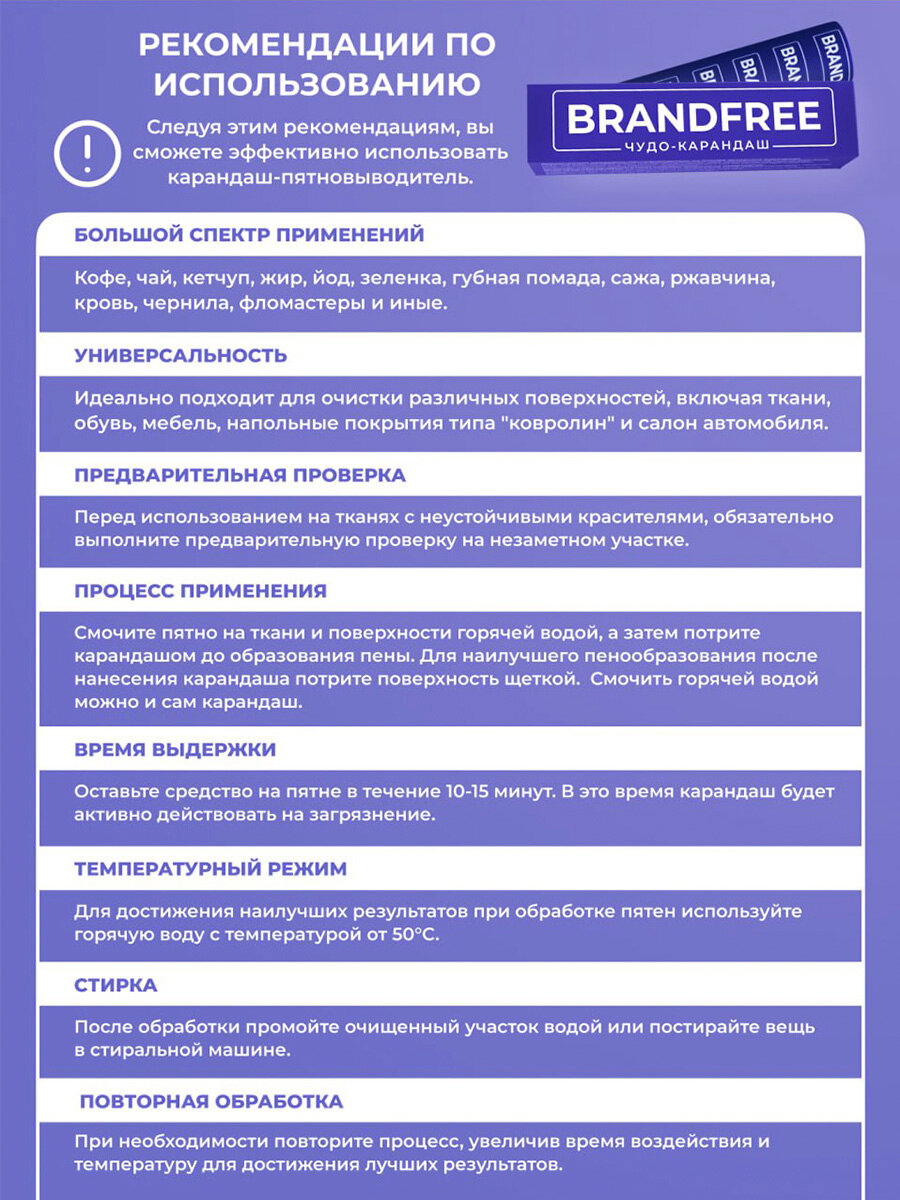 РЕКОМЕНДАЦИИ ПО ИСПОЛЬЗОВАНИЮ

Следуя этим рекомендациям, вы сможете эффективно использовать карандаш-пятновыводитель.

BRANDFREE
ЧУДО-КАРАНДАШ

БОЛЬШОЙ СПЕКТР ПРИМЕНЕНИЙ

Кофе, чай, кетчуп, жир, йод, зеленка, губная помада, сажа, ржавчина, кровь, чернила, фломастеры и иные.

УНИВЕРСАЛЬНОСТЬ

Идеально подходит для очистки различных поверхностей, включая ткани, обувь, мебель, напольные покрытия типа "ковролин" и салон автомобиля.

ПРЕДВАРИТЕЛЬНАЯ ПРОВЕРКА

Перед использованием на тканях с неустойчивыми красителями, обязательно выполните предварительную проверку на незаметном участке.

ПРОЦЕСС ПРИМЕНЕНИЯ

Смочите пятно на ткани и поверхности горячей водой, а затем потрите карандашом до образования пены. Для наилучшего пенообразования после нанесения карандаша потрите поверхность щеткой. Смочить горячей водой можно и сам карандаш.

ВРЕМЯ ВЫДЕРЖКИ

Оставьте средство на пятне в течение 10-15 минут. В это время карандаш будет активно действовать на загрязнение.

ТЕМПЕРАТУРНЫЙ РЕЖИМ

Для достижения наилучших результатов при обработке пятен используйте горячую воду с температурой от 50°C.

СТИРКА

После обработки промойте очищенный участок водой или постирайте вещь в стиральной машине.

ПОВТОРНАЯ ОБРАБОТКА

При необходимости повторите процесс, увеличив время воздействия и температуру для достижения лучших результатов.